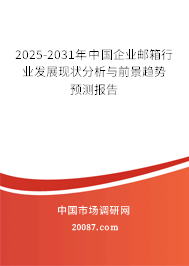 2025-2031年中国企业邮箱行业发展现状分析与前景趋势预测报告

中国市场调研网

20087.com